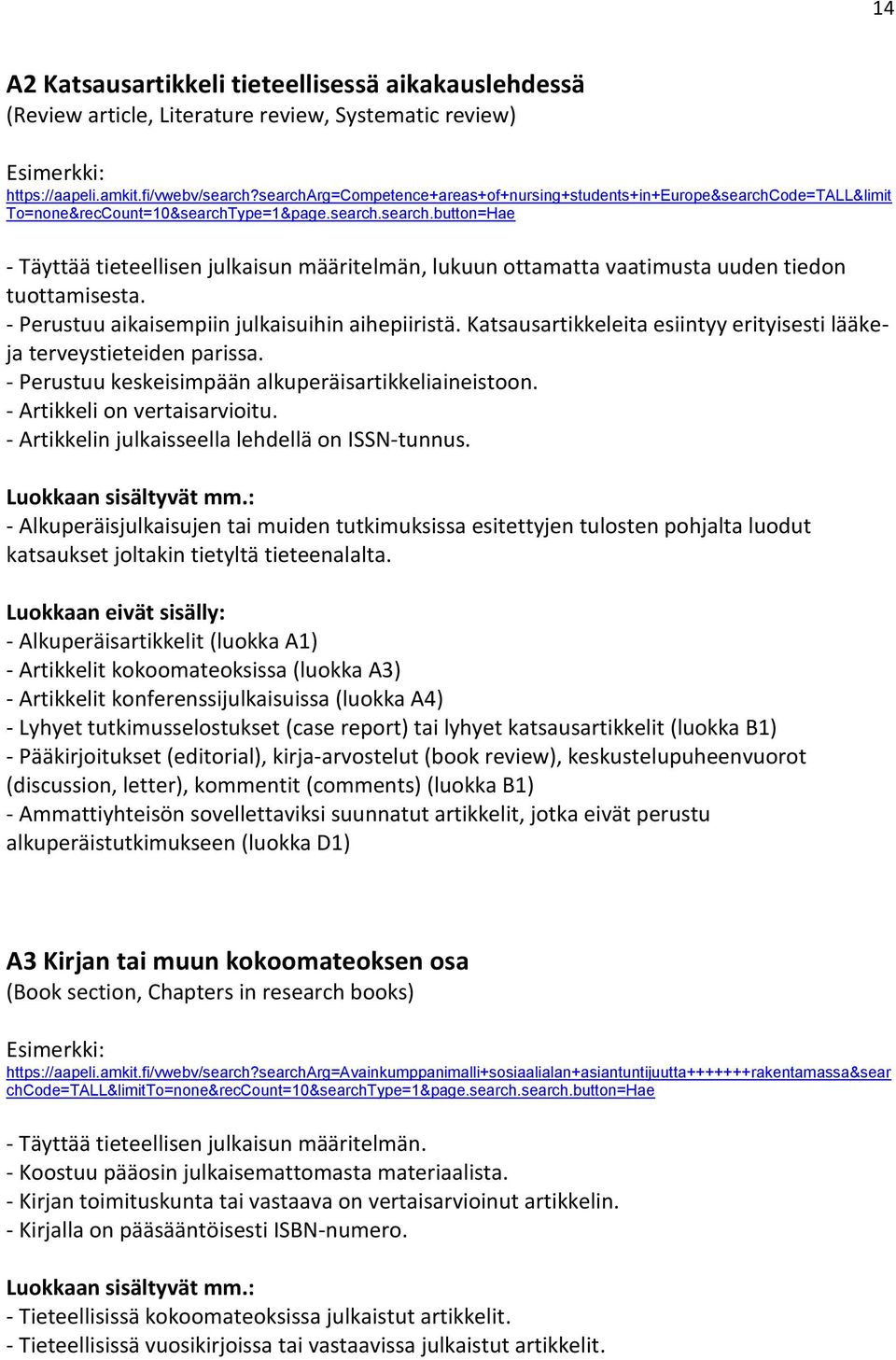 14

A2 Katsausartikkeli tieteellisessä aikakauslehdessä
(Review article, Literature review, Systematic review)

Esimerkki:
https://aapeli.amkit.fi/vwebv/search?searchArg=Competence+areas+of+nursing+students+in+Europe&searchCode=TALL&limitTo=none&recCount=10&searchType=1&page.search.search.button=Hae

- Täyttää tieteellisen julkaisun määritelmän, lukuun ottamatta vaatimusta uuden tiedon tuottamisesta.
- Perustuu aikaisempiin julkaisuihin aihepiiristä. Katsausartikkeleita esiintyy erityisesti lääke- ja terveystieteiden parissa.
- Perustuu keskeisimpään alkuperäisartikkeliaineistoon.
- Artikkeli on vertaisarvioitu.
- Artikkelin julkaisseella lehdellä on ISSN-tunnus.

Luokkaan sisältyvät mm.:
- Alkuperäisjulkaisujen tai muiden tutkimuksissa esitettyjen tulosten pohjalta luodut katsaukset joltakin tietyltä tieteenalalta.

Luokkaan eivät sisälly:
- Alkuperäisartikkelit (luokka A1)
- Artikkelit kokoomateoksissa (luokka A3)
- Artikkelit konferenssijulkaisuissa (luokka A4)
- Lyhyet tutkimusselostukset (case report) tai lyhyet katsausartikkelit (luokka B1)
- Pääkirjoitukset (editorial), kirja-arvostelut (book review), keskustelupuheenvuorot (discussion, letter), kommentit (comments) (luokka B1)
- Ammattiyhteisön sovellettaviksi suunnatut artikkelit, jotka eivät perustu alkuperäistutkimukseen (luokka D1)

A3 Kirjan tai muun kokoomateoksen osa
(Book section, Chapters in research books)

Esimerkki:
https://aapeli.amkit.fi/vwebv/search?searchArg=Avainkumppanimalli+sosiaalialan+asiantuntijuutta++++++rakentamassa&searchCode=TALL&limitTo=none&recCount=10&searchType=1&page.search.search.button=Hae

- Täyttää tieteellisen julkaisun määritelmän.
- Koostuu pääosin julkaisemattomasta materiaalista.
- Kirjan toimituskunta tai vastaava on vertaisarvioinut artikkelin.
- Kirjalla on pääsääntöisesti ISBN-numero.

Luokkaan sisältyvät mm.:
- Tieteellisissä kokoomateoksissa julkaistut artikkelit.
- Tieteellisissä vuosikirjoissa tai vastaavissa julkaistut artikkelit.